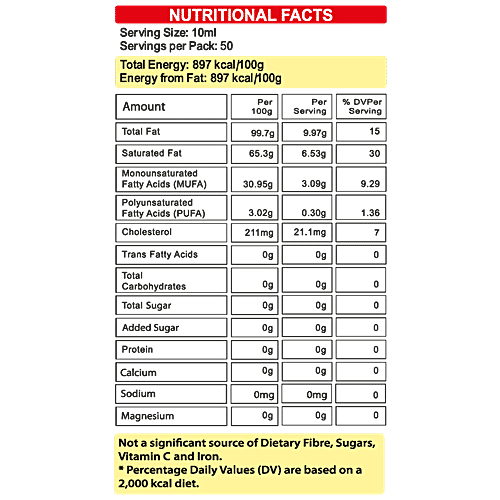 NUTRITIONAL FACTS

Serving Size: 10ml
Servings per Pack: 50

Total Energy: 897 kcal/100g
Energy from Fat: 897 kcal/100g

| Amount | Per 100g | Per Serving | % DVPer Serving |
|---|---|---|---|
| Total Fat | 99.7g | 9.97g | 15 |
| Saturated Fat | 65.3g | 6.53g | 30 |
| Monounsaturated Fatty Acids (MUFA) | 30.95g | 3.09g | 9.29 |
| Polyunsaturated Fatty Acids (PUFA) | 3.02g | 0.30g | 1.36 |
| Cholesterol | 211mg | 21.1mg | 7 |
| Trans Fatty Acids | 0g | 0g | 0 |
| Total Carbohydrates | 0g | 0g | 0 |
| Total Sugar | 0g | 0g | 0 |
| Added Sugar | 0g | 0g | 0 |
| Protein | 0g | 0g | 0 |
| Calcium | 0g | 0g | 0 |
| Sodium | 0mg | 0mg | 0 |
| Magnesium | 0g | 0g | 0 |

Not a significant source of Dietary Fibre, Sugars, Vitamin C and Iron.
* Percentage Daily Values (DV) are based on a 2,000 kcal diet.